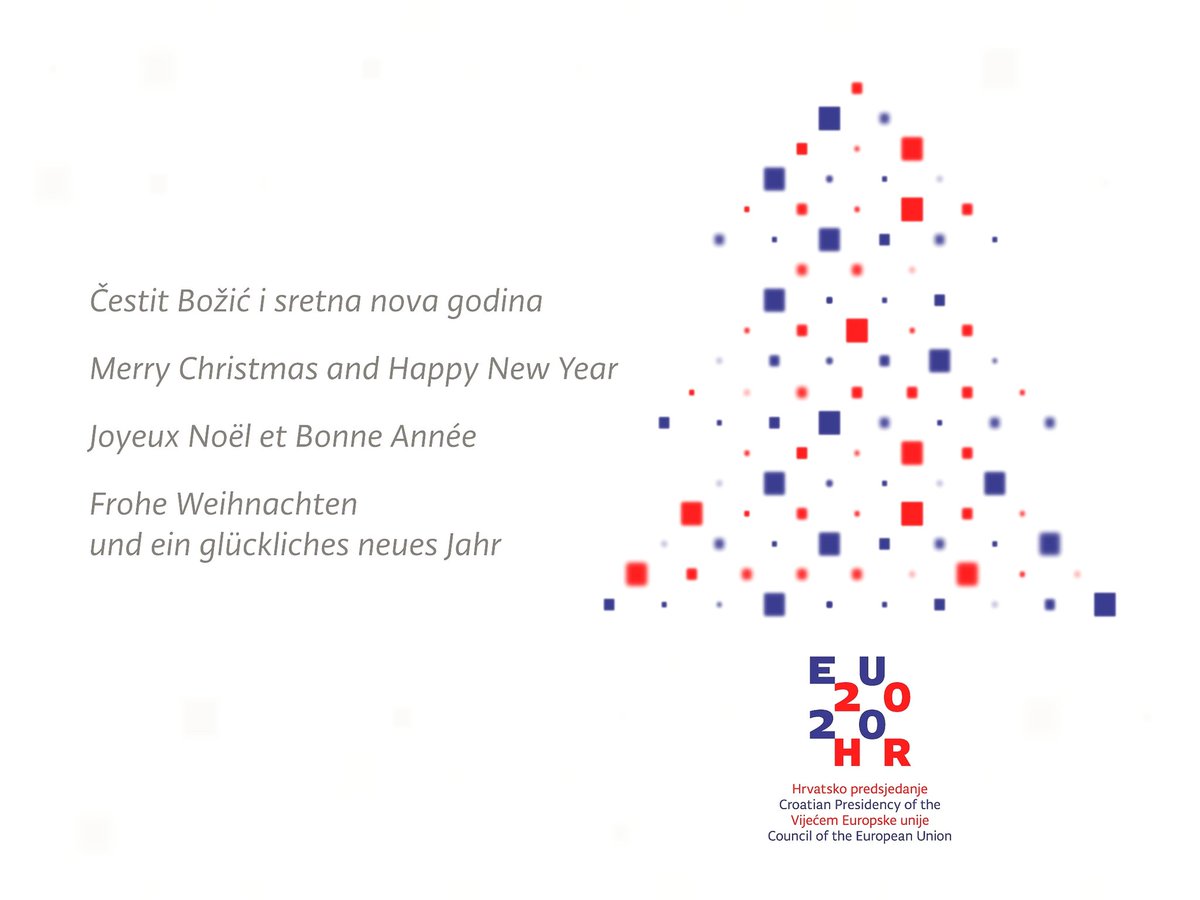 Čestit Božić i sretna nova godina

Merry Christmas and Happy New Year

Joyeux Noël et Bonne Année

Frohe Weihnachten
und ein glückliches neues Jahr

EU
20
20
HR

Hrvatsko predsjedanje
Croatian Presidency of the
Vijećem Europske unije
Council of the European Union